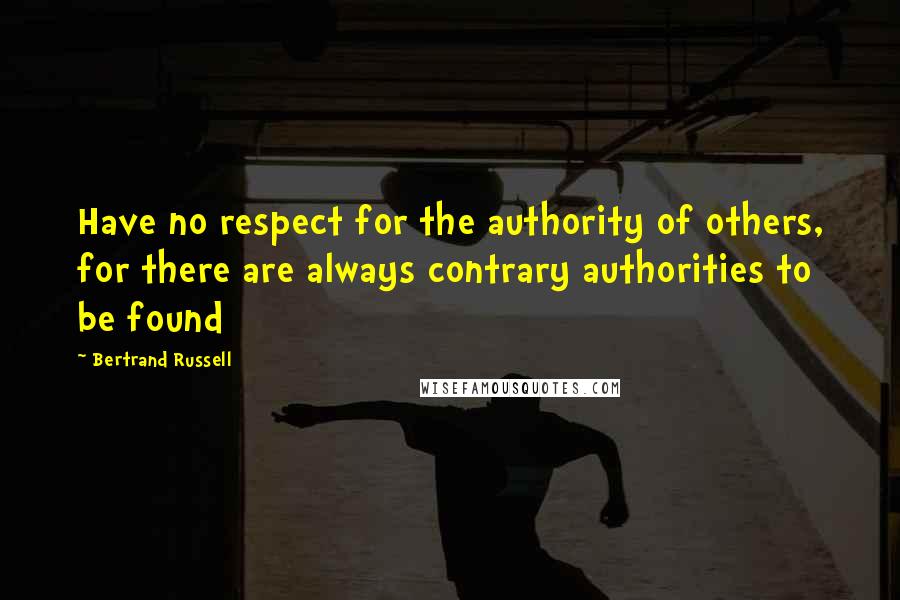 Have no respect for the authority of others, for there are always contrary authorities to be found

~ Bertrand Russell

WISEFAMOUSQUOTES.COM